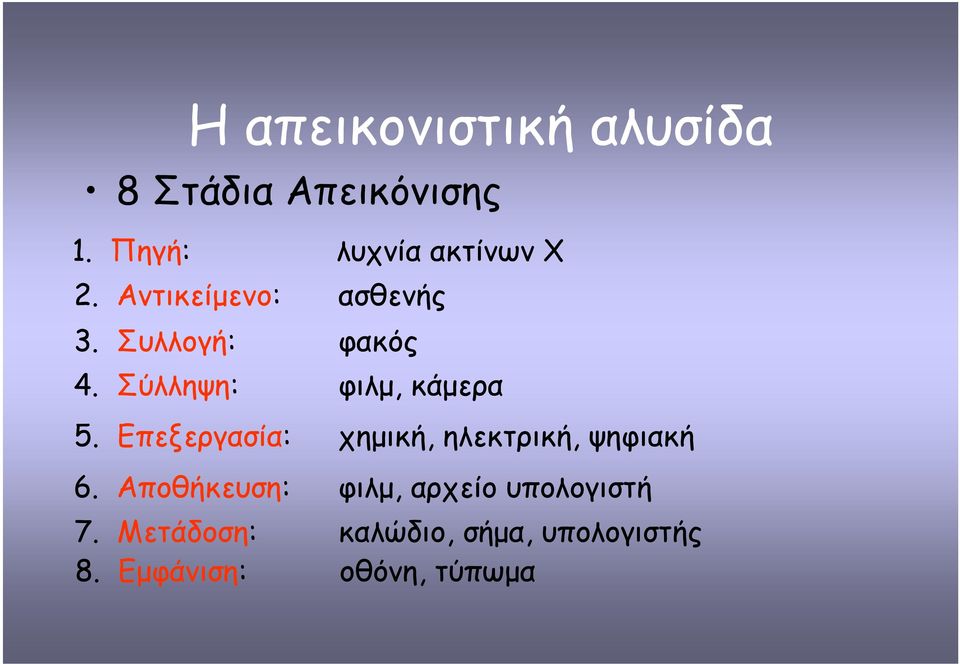 Η απεικονιστική αλυσίδα

• 8 Στάδια Απεικόνισης

1. Πηγή: λυχνία ακτίνων Χ
2. Αντικείμενο: ασθενής
3. Συλλογή: φακός
4. Σύλληψη: φιλμ, κάμερα
5. Επεξεργασία: χημική, ηλεκτρική, ψηφιακή
6. Αποθήκευση: φιλμ, αρχείο υπολογιστή
7. Μετάδοση: καλώδιο, σήμα, υπολογιστής
8. Εμφάνιση: οθόνη, τύπωμα